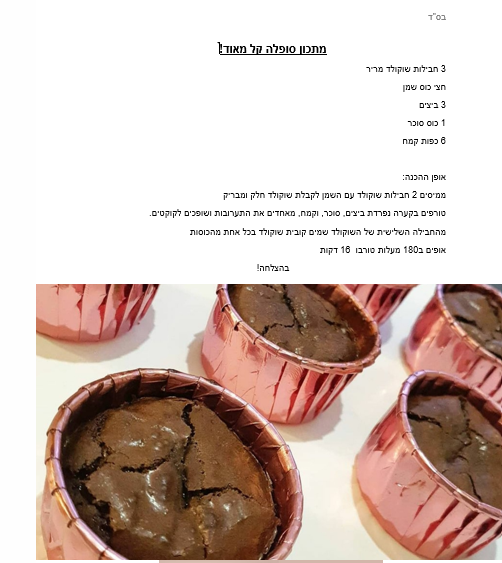 בס"ד

מתכון סופלה קל מאוד!

3 חבילות שוקולד מריר

חצי כוס שמן

3 ביצים

1 כוס סוכר

6 כפות קמח

אופן ההכנה:

ממיסים 2 חבילות שוקולד עם השמן לקבלת שוקולד חלק ומבריק

טורפים בקערה נפרדת ביצים, סוכר, וקמח, מאחדים את התערובות ושופכים לקוקטים.

מהחבילה השלישית של השוקולד שמים קובית שוקולד בכל אחת מהכוסות

אופים ב180 מעלות טורבו 16 דקות

בהצלחה!